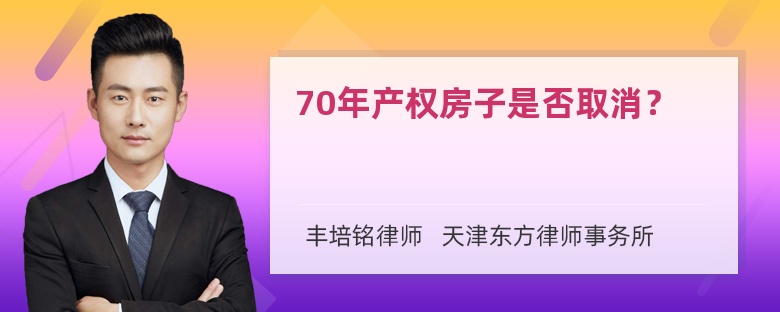 70年产权房子是否取消？

丰培铭律师 天津东方律师事务所